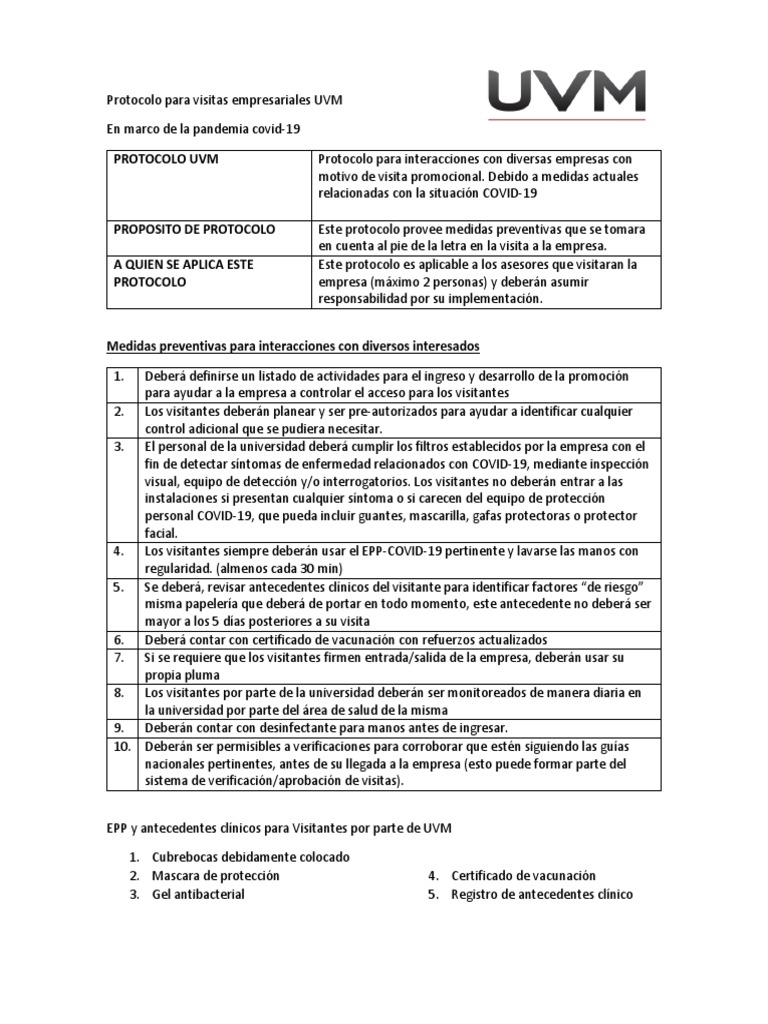 Protocolo para visitas empresariales UVM

UVM

En marco de la pandemia covid-19

| PROTOCOLO UVM | Protocolo para interacciones con diversas empresas con motivo de visita promocional. Debido a medidas actuales relacionadas con la situación COVID-19 |
|---|---|
| PROPOSITO DE PROTOCOLO | Este protocolo provee medidas preventivas que se tomara en cuenta al pie de la letra en la visita a la empresa. |
| A QUIEN SE APLICA ESTE PROTOCOLO | Este protocolo es aplicable a los asesores que visitaran la empresa (máximo 2 personas) y deberán asumir responsabilidad por su implementación. |

Medidas preventivas para interacciones con diversos interesados

| 1. | Deberá definirse un listado de actividades para el ingreso y desarrollo de la promoción para ayudar a la empresa a controlar el acceso para los visitantes |
|---|---|
| 2. | Los visitantes deberán planear y ser pre-autorizados para ayudar a identificar cualquier control adicional que se pudiera necesitar. |
| 3. | El personal de la universidad deberá cumplir los filtros establecidos por la empresa con el fin de detectar síntomas de enfermedad relacionados con COVID-19, mediante inspección visual, equipo de detección y/o interrogatorios. Los visitantes no deberán entrar a las instalaciones si presentan cualquier síntoma o si carecen del equipo de protección personal COVID-19, que pueda incluir guantes, mascarilla, gafas protectoras o protector facial. |
| 4. | Los visitantes siempre deberán usar el EPP-COVID-19 pertinente y lavarse las manos con regularidad. (almenos cada 30 min) |
| 5. | Se deberá, revisar antecedentes clínicos del visitante para identificar factores "de riesgo" misma papelería que deberá de portar en todo momento, este antecedente no deberá ser mayor a los 5 días posteriores a su visita |
| 6. | Deberá contar con certificado de vacunación con refuerzos actualizados |
| 7. | Si se requiere que los visitantes firmen entrada/salida de la empresa, deberán usar su propia pluma |
| 8. | Los visitantes por parte de la universidad deberán ser monitoreados de manera diaria en la universidad por parte del área de salud de la misma |
| 9. | Deberán contar con desinfectante para manos antes de ingresar. |
| 10. | Deberán ser permisibles a verificaciones para corroborar que estén siguiendo las guías nacionales pertinentes, antes de su llegada a la empresa (esto puede formar parte del sistema de verificación/aprobación de visitas). |

EPP y antecedentes clínicos para Visitantes por parte de UVM

1. Cubrebocas debidamente colocado
2. Mascara de protección
3. Gel antibacterial

4. Certificado de vacunación
5. Registro de antecedentes clínico